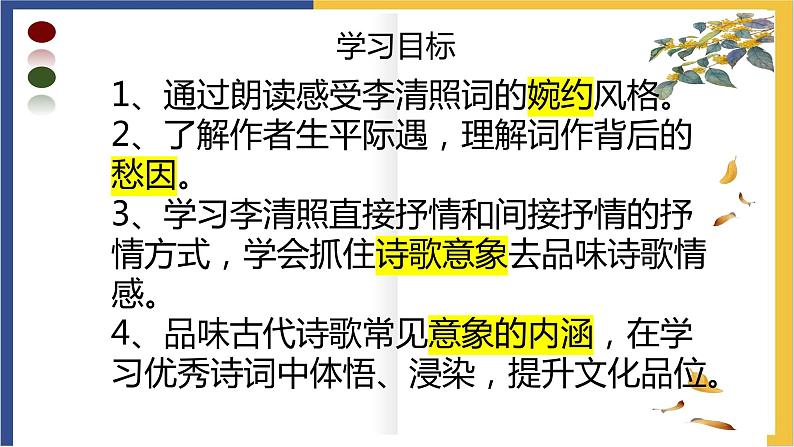 学习目标

1、通过朗读感受李清照词的婉约风格。

2、了解作者生平际遇，理解词作背后的愁因。

3、学习李清照直接抒情和间接抒情的抒情方式，学会抓住诗歌意象去品味诗歌情感。

4、品味古代诗歌常见意象的内涵，在学习优秀诗词中体悟、浸染，提升文化品位。